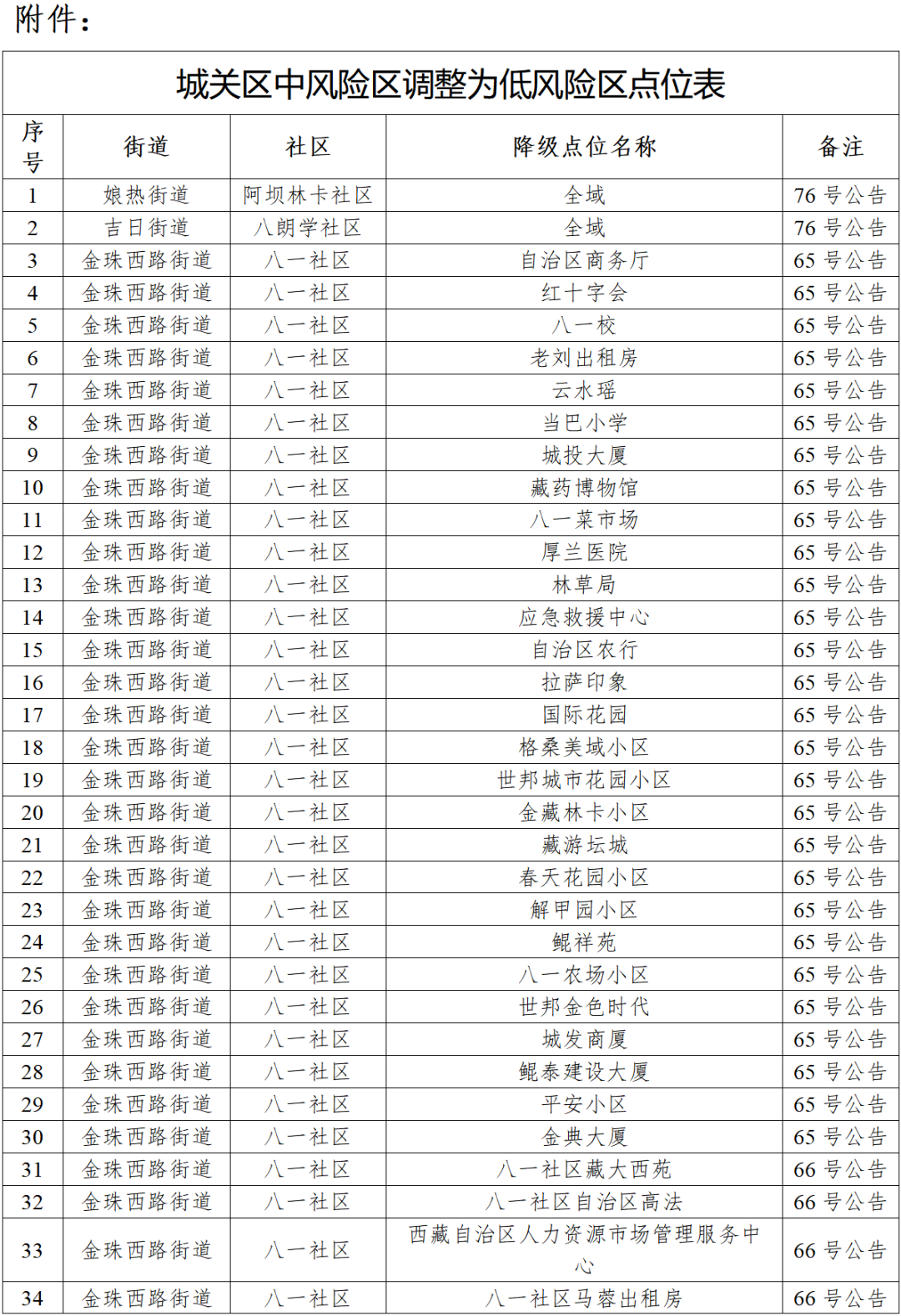 附件：

城关区中风险区调整为低风险区点位表

| 序号 | 街道 | 社区 | 降级点位名称 | 备注 |
|---|---|---|---|---|
| 1 | 娘热街道 | 阿坝林卡社区 | 全域 | 76 号公告 |
| 2 | 吉日街道 | 八朗学社区 | 全域 | 76 号公告 |
| 3 | 金珠西路街道 | 八一社区 | 自治区商务厅 | 65 号公告 |
| 4 | 金珠西路街道 | 八一社区 | 红十字会 | 65 号公告 |
| 5 | 金珠西路街道 | 八一社区 | 八一校 | 65 号公告 |
| 6 | 金珠西路街道 | 八一社区 | 老刘出租房 | 65 号公告 |
| 7 | 金珠西路街道 | 八一社区 | 云水瑶 | 65 号公告 |
| 8 | 金珠西路街道 | 八一社区 | 当巴小学 | 65 号公告 |
| 9 | 金珠西路街道 | 八一社区 | 城投大厦 | 65 号公告 |
| 10 | 金珠西路街道 | 八一社区 | 藏药博物馆 | 65 号公告 |
| 11 | 金珠西路街道 | 八一社区 | 八一菜市场 | 65 号公告 |
| 12 | 金珠西路街道 | 八一社区 | 厚兰医院 | 65 号公告 |
| 13 | 金珠西路街道 | 八一社区 | 林草局 | 65 号公告 |
| 14 | 金珠西路街道 | 八一社区 | 应急救援中心 | 65 号公告 |
| 15 | 金珠西路街道 | 八一社区 | 自治区农行 | 65 号公告 |
| 16 | 金珠西路街道 | 八一社区 | 拉萨印象 | 65 号公告 |
| 17 | 金珠西路街道 | 八一社区 | 国际花园 | 65 号公告 |
| 18 | 金珠西路街道 | 八一社区 | 格桑美域小区 | 65 号公告 |
| 19 | 金珠西路街道 | 八一社区 | 世邦城市花园小区 | 65 号公告 |
| 20 | 金珠西路街道 | 八一社区 | 金藏林卡小区 | 65 号公告 |
| 21 | 金珠西路街道 | 八一社区 | 藏游坛城 | 65 号公告 |
| 22 | 金珠西路街道 | 八一社区 | 春天花园小区 | 65 号公告 |
| 23 | 金珠西路街道 | 八一社区 | 解甲园小区 | 65 号公告 |
| 24 | 金珠西路街道 | 八一社区 | 鲲祥苑 | 65 号公告 |
| 25 | 金珠西路街道 | 八一社区 | 八一农场小区 | 65 号公告 |
| 26 | 金珠西路街道 | 八一社区 | 世邦金色时代 | 65 号公告 |
| 27 | 金珠西路街道 | 八一社区 | 城发商厦 | 65 号公告 |
| 28 | 金珠西路街道 | 八一社区 | 鲲泰建设大厦 | 65 号公告 |
| 29 | 金珠西路街道 | 八一社区 | 平安小区 | 65 号公告 |
| 30 | 金珠西路街道 | 八一社区 | 金典大厦 | 65 号公告 |
| 31 | 金珠西路街道 | 八一社区 | 八一社区藏大西苑 | 66 号公告 |
| 32 | 金珠西路街道 | 八一社区 | 八一社区自治区高法 | 66 号公告 |
| 33 | 金珠西路街道 | 八一社区 | 西藏自治区人力资源市场管理服务中心 | 66 号公告 |
| 34 | 金珠西路街道 | 八一社区 | 八一社区马蓉出租房 | 66 号公告 |